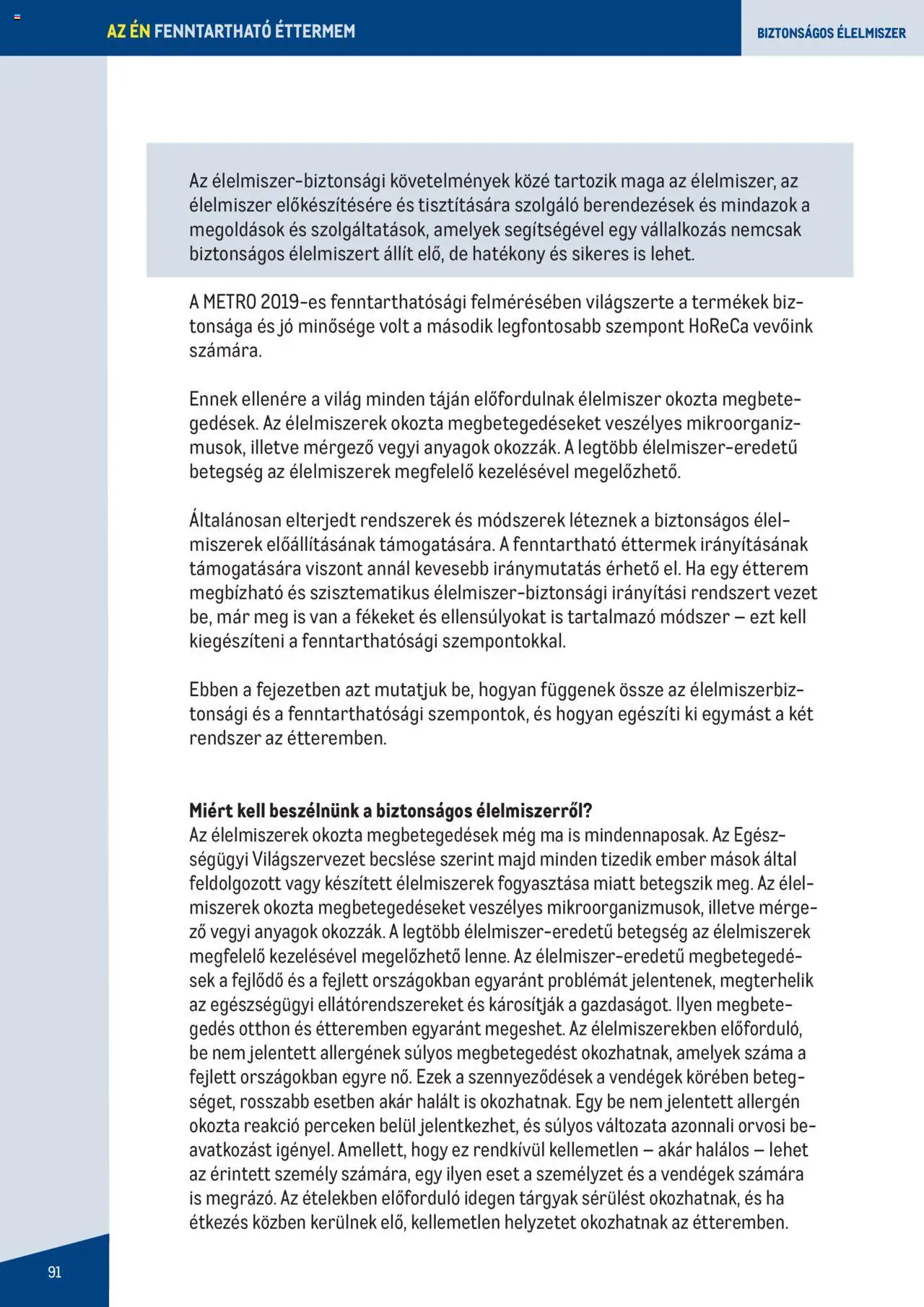 AZ ÉN FENNTARTHATÓ ÉTTERMEM

BIZTONSÁGOS ÉLELMISZER

Az élelmiszer-biztonsági követelmények közé tartozik maga az élelmiszer, az élelmiszer előkészítésére és tisztítására szolgáló berendezések és mindazok a megoldások és szolgáltatások, amelyek segítségével egy vállalkozás nemcsak biztonságos élelmiszert állít elő, de hatékony és sikeres is lehet.

A METRO 2019-es fenntarthatósági felmérésében világszerte a termékek biztonsága és jó minősége volt a második legfontosabb szempont HoReCa vevőink számára.

Ennek ellenére a világ minden táján előfordulnak élelmiszer okozta megbetegedések. Az élelmiszerek okozta megbetegedéseket veszélyes mikroorganizmusok, illetve mérgező vegyi anyagok okozzák. A legtöbb élelmiszer-eredetű betegség az élelmiszerek megfelelő kezelésével megelőzhető.

Általánosan elterjedt rendszerek és módszerek léteznek a biztonságos élelmiszerek előállításának támogatására. A fenntartható éttermek irányításának támogatására viszont annál kevesebb iránymutatás érhető el. Ha egy étterem megbízható és szisztematikus élelmiszer-biztonsági irányítási rendszert vezet be, már meg is van a fékeket és ellensúlyokat is tartalmazó módszer – ezt kell kiegészíteni a fenntarthatósági szempontokkal.

Ebben a fejezetben azt mutatjuk be, hogyan függenek össze az élelmiszerbiztonsági és a fenntarthatósági szempontok, és hogyan egészíti ki egymást a két rendszer az étteremben.

Miért kell beszélnünk a biztonságos élelmiszerről?
Az élelmiszerek okozta megbetegedések még ma is mindennaposak. Az Egészségügyi Világszervezet becslése szerint majd minden tizedik ember mások által feldolgozott vagy készített élelmiszerek fogyasztása miatt betegszik meg. Az élelmiszerek okozta megbetegedéseket veszélyes mikroorganizmusok, illetve mérgező vegyi anyagok okozzák. A legtöbb élelmiszer-eredetű betegség az élelmiszerek megfelelő kezelésével megelőzhető lenne. Az élelmiszer-eredetű megbetegedések a fejlődő és a fejlett országokban egyaránt problémát jelentenek, megterhelik az egészségügyi ellátórendszereket és károsítják a gazdaságot. Ilyen megbetegedés otthon és étteremben egyaránt megeshet. Az élelmiszerekben előforduló, be nem jelentett allergének súlyos megbetegedést okozhatnak, amelyek száma a fejlett országokban egyre nő. Ezek a szennyeződések a vendégek körében betegséget, rosszabb esetben akár halált is okozhatnak. Egy be nem jelentett allergén okozta reakció perceken belül jelentkezhet, és súlyos változata azonnali orvosi beavatkozást igényel. Amellett, hogy ez rendkívül kellemetlen – akár halálos – lehet az érintett személy számára, egy ilyen eset a személyzet és a vendégek számára is megrázó. Az ételekben előforduló idegen tárgyak sérülést okozhatnak, és ha étkezés közben kerülnek elő, kellemetlen helyzetet okozhatnak az étteremben.

91